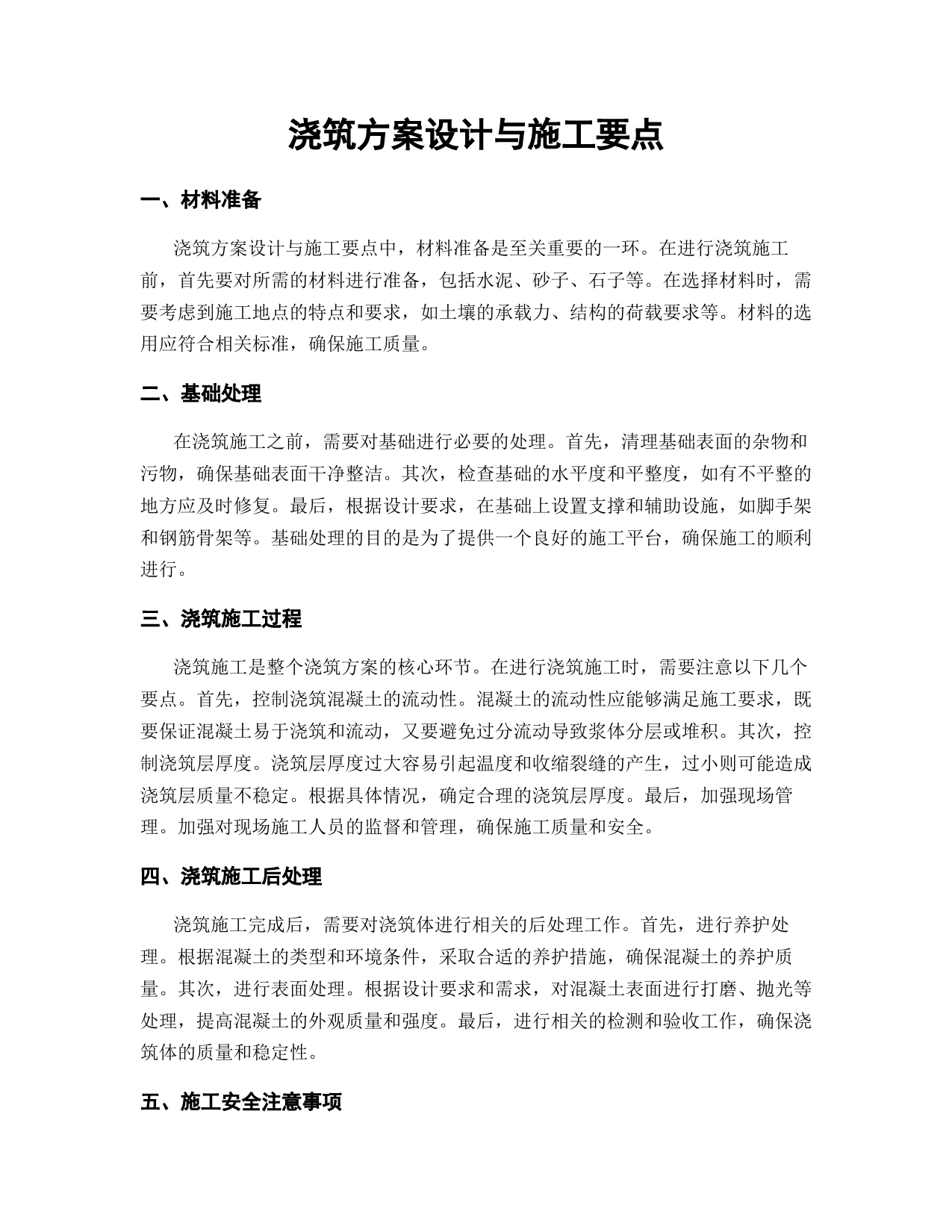 浇筑方案设计与施工要点

一、材料准备

浇筑方案设计与施工要点中，材料准备是至关重要的一环。在进行浇筑施工前，首先要对所需的材料进行准备，包括水泥、砂子、石子等。在选择材料时，需要考虑到施工地点的特点和要求，如土壤的承载力、结构的荷载要求等。材料的选用应符合相关标准，确保施工质量。

二、基础处理

在浇筑施工之前，需要对基础进行必要的处理。首先，清理基础表面的杂物和污物，确保基础表面干净整洁。其次，检查基础的水平度和平整度，如有不平整的地方应及时修复。最后，根据设计要求，在基础上设置支撑和辅助设施，如脚手架和钢筋骨架等。基础处理的目的是为了提供一个良好的施工平台，确保施工的顺利进行。

三、浇筑施工过程

浇筑施工是整个浇筑方案的核心环节。在进行浇筑施工时，需要注意以下几个要点。首先，控制浇筑混凝土的流动性。混凝土的流动性应能够满足施工要求，既要保证混凝土易于浇筑和流动，又要避免过分流动导致浆体分层或堆积。其次，控制浇筑层厚度。浇筑层厚度过大容易引起温度和收缩裂缝的产生，过小则可能造成浇筑层质量不稳定。根据具体情况，确定合理的浇筑层厚度。最后，加强现场管理。加强对现场施工人员的监督和管理，确保施工质量和安全。

四、浇筑施工后处理

浇筑施工完成后，需要对浇筑体进行相关的后处理工作。首先，进行养护处理。根据混凝土的类型和环境条件，采取合适的养护措施，确保混凝土的养护质量。其次，进行表面处理。根据设计要求和需求，对混凝土表面进行打磨、抛光等处理，提高混凝土的外观质量和强度。最后，进行相关的检测和验收工作，确保浇筑体的质量和稳定性。

五、施工安全注意事项